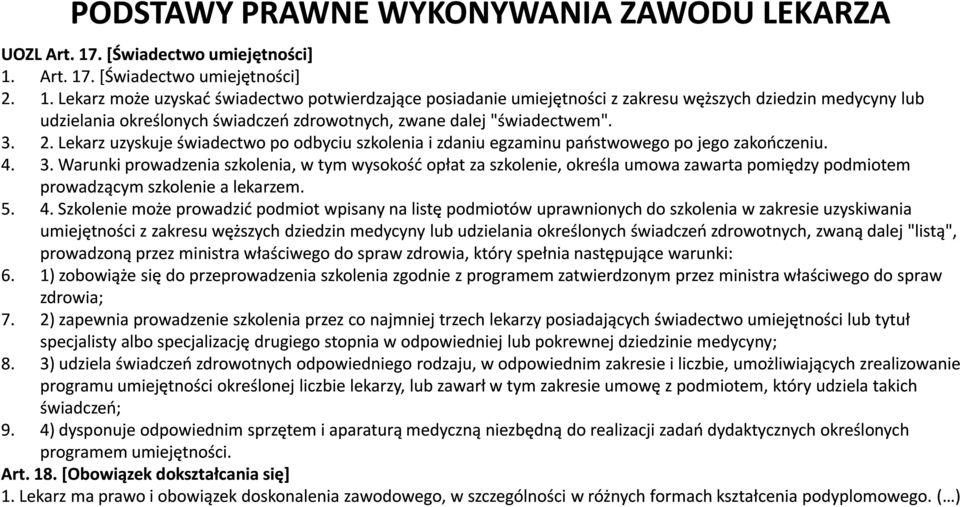 PODSTAWY PRAWNE WYKONYWANIA ZAWODU LEKARZA

UOZL Art. 17. [Świadectwo umiejętności]
1. Art. 17. [Świadectwo umiejętności]
2. 1. Lekarz może uzyskać świadectwo potwierdzające posiadanie umiejętności z zakresu węższych dziedzin medycyny lub udzielania określonych świadczeń zdrowotnych, zwane dalej "świadectwem".
3. 2. Lekarz uzyskuje świadectwo po odbyciu szkolenia i zdaniu egzaminu państwowego po jego zakończeniu.
4. 3. Warunki prowadzenia szkolenia, w tym wysokość opłat za szkolenie, określa umowa zawarta pomiędzy podmiotem prowadzącym szkolenie a lekarzem.
5. 4. Szkolenie może prowadzić podmiot wpisany na listę podmiotów uprawnionych do szkolenia w zakresie uzyskiwania umiejętności z zakresu węższych dziedzin medycyny lub udzielania określonych świadczeń zdrowotnych, zwaną dalej "listą", prowadzoną przez ministra właściwego do spraw zdrowia, który spełnia następujące warunki:
6. 1) zobowiąże się do przeprowadzenia szkolenia zgodnie z programem zatwierdzonym przez ministra właściwego do spraw zdrowia;
7. 2) zapewnia prowadzenie szkolenia przez co najmniej trzech lekarzy posiadających świadectwo umiejętności lub tytuł specjalisty albo specjalizację drugiego stopnia w odpowiedniej lub pokrewnej dziedzinie medycyny;
8. 3) udziela świadczeń zdrowotnych odpowiedniego rodzaju, w odpowiednim zakresie i liczbie, umożliwiających zrealizowanie programu umiejętności określonej liczbie lekarzy, lub zawarł w tym zakresie umowę z podmiotem, który udziela takich świadczeń;
9. 4) dysponuje odpowiednim sprzętem i aparaturą medyczną niezbędną do realizacji zadań dydaktycznych określonych programem umiejętności.
Art. 18. [Obowiązek dokształcania się]
1. Lekarz ma prawo i obowiązek doskonalenia zawodowego, w szczególności w różnych formach kształcenia podyplomowego. (…)